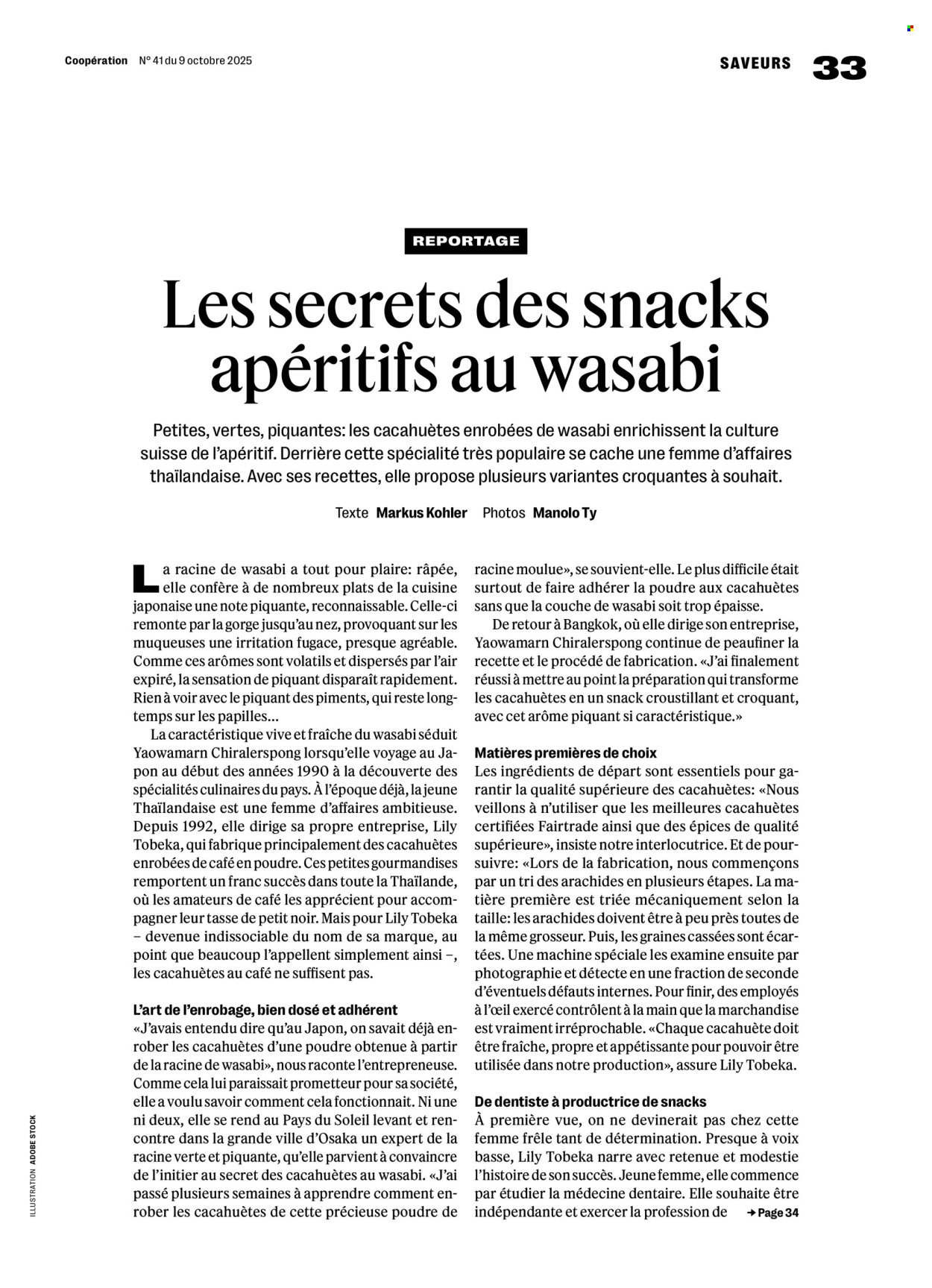 Coopération N° 41 du 9 octobre 2025

SAVEURS 33

REPORTAGE

Les secrets des snacks apéritifs au wasabi

Petites, vertes, piquantes: les cacahuètes enrobées de wasabi enrichissent la culture suisse de l'apéritif. Derrière cette spécialité très populaire se cache une femme d'affaires thaïlandaise. Avec ses recettes, elle propose plusieurs variantes croquantes à souhait.

Texte Markus Kohler Photos Manolo Ty

La racine de wasabi a tout pour plaire: râpée, elle confère à de nombreux plats de la cuisine japonaise une note piquante, reconnaissable. Celle-ci remonte par la gorge jusqu'au nez, provoquant sur les muqueuses une irritation fugace, presque agréable. Comme ces arômes sont volatils et dispersés par l'air expiré, la sensation de piquant disparaît rapidement. Rien à voir avec le piquant des piments, qui reste longtemps sur les papilles…

La caractéristique vive et fraîche du wasabi séduit Yaowamarn Chiralerspong lorsqu'elle voyage au Japon au début des années 1990 à la découverte des spécialités culinaires du pays. À l'époque déjà, la jeune Thaïlandaise est une femme d'affaires ambitieuse. Depuis 1992, elle dirige sa propre entreprise, Lily Tobeka, qui fabrique principalement des cacahuètes enrobées de café en poudre. Ces petites gourmandises remportent un franc succès dans toute la Thaïlande, où les amateurs de café les apprécient pour accompagner leur tasse de petit noir. Mais pour Lily Tobeka – devenue indissociable du nom de sa marque, au point que beaucoup l'appellent simplement ainsi –, les cacahuètes au café ne suffisent pas.

L'art de l'enrobage, bien dosé et adhérent
«J'avais entendu dire qu'au Japon, on savait déjà enrober les cacahuètes d'une poudre obtenue à partir de la racine de wasabi», nous raconte l'entrepreneuse. Comme cela lui paraissait prometteur pour sa société, elle a voulu savoir comment cela fonctionnait. Ni une ni deux, elle se rend au Pays du Soleil levant et rencontre dans la grande ville d'Osaka un expert de la racine verte et piquante, qu'elle parvient à convaincre de l'initier au secret des cacahuètes au wasabi. «J'ai passé plusieurs semaines à apprendre comment enrober les cacahuètes de cette précieuse poudre de racine moulue», se souvient-elle. Le plus difficile était surtout de faire adhérer la poudre aux cacahuètes sans que la couche de wasabi soit trop épaisse.

De retour à Bangkok, où elle dirige son entreprise, Yaowamarn Chiralerspong continue de peaufiner la recette et le procédé de fabrication. «J'ai finalement réussi à mettre au point la préparation qui transforme les cacahuètes en un snack croustillant et croquant, avec cet arôme piquant si caractéristique.»

Matières premières de choix
Les ingrédients de départ sont essentiels pour garantir la qualité supérieure des cacahuètes: «Nous veillons à n'utiliser que les meilleures cacahuètes certifiées Fairtrade ainsi que des épices de qualité supérieure», insiste notre interlocutrice. Et de poursuivre: «Lors de la fabrication, nous commençons par un tri des arachides en plusieurs étapes. La matière première est triée mécaniquement selon la taille: les arachides doivent être à peu près toutes de la même grosseur. Puis, les graines cassées sont écartées. Une machine spéciale les examine ensuite par photographie et détecte en une fraction de seconde d'éventuels défauts internes. Pour finir, des employés à l'œil exercé contrôlent à la main que la marchandise est vraiment irréprochable. «Chaque cacahuète doit être fraîche, propre et appétissante pour pouvoir être utilisée dans notre production», assure Lily Tobeka.

De dentiste à productrice de snacks
À première vue, on ne devinerait pas chez cette femme frêle tant de détermination. Presque à voix basse, Lily Tobeka narre avec retenue et modestie l'histoire de son succès. Jeune femme, elle commence par étudier la médecine dentaire. Elle souhaite être indépendante et exercer la profession de → Page 34

ILLUSTRATION ADOBE STOCK